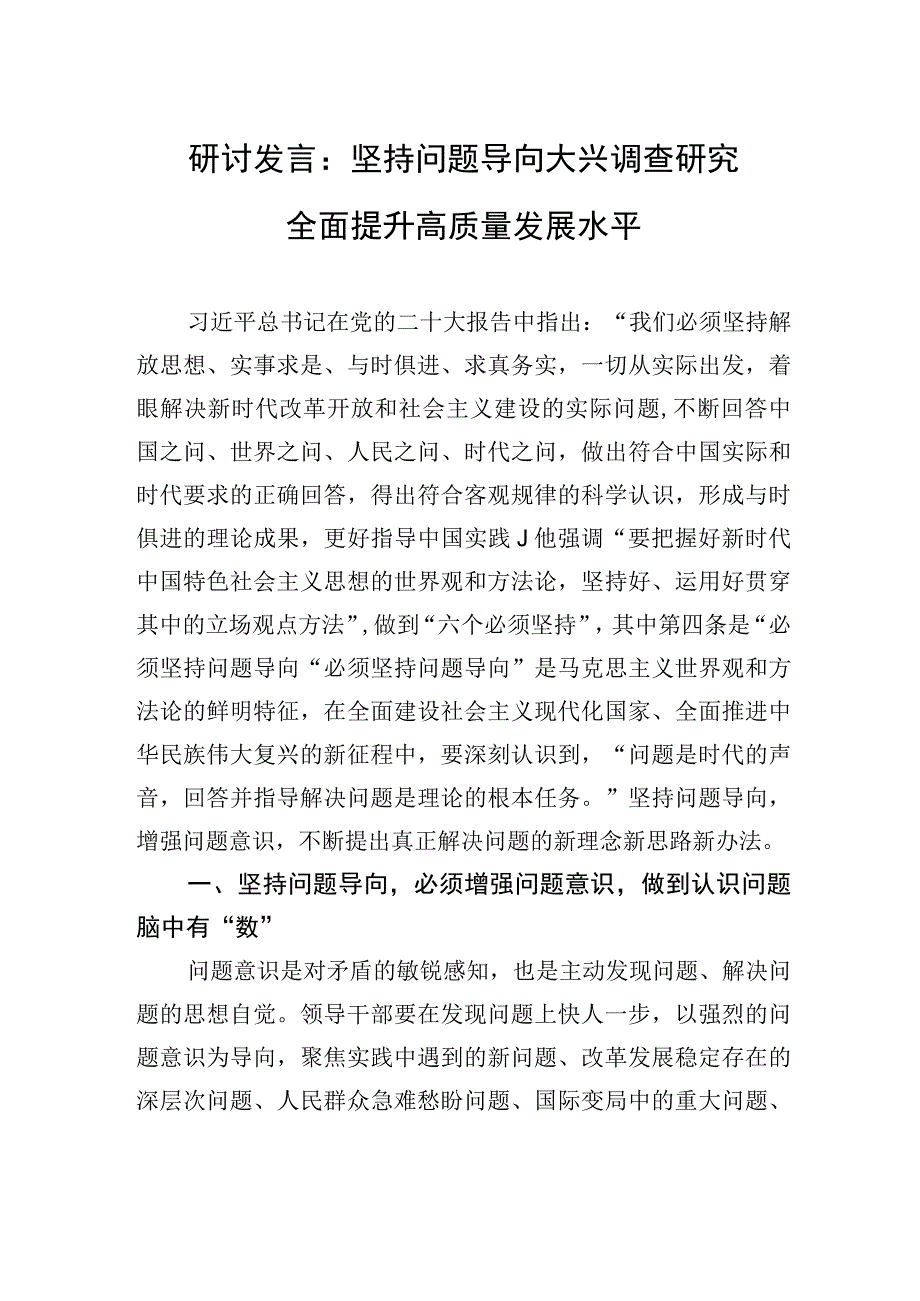 研讨发言：坚持问题导向大兴调查研究

全面提升高质量发展水平

习近平总书记在党的二十大报告中指出：“我们必须坚持解放思想、实事求是、与时俱进、求真务实，一切从实际出发，着眼解决新时代改革开放和社会主义建设的实际问题，不断回答中国之问、世界之问、人民之问、时代之问，做出符合中国实际和时代要求的正确回答，得出符合客观规律的科学认识，形成与时俱进的理论成果，更好指导中国实践J他强调“要把握好新时代中国特色社会主义思想的世界观和方法论，坚持好、运用好贯穿其中的立场观点方法”，做到“六个必须坚持”，其中第四条是“必须坚持问题导向“必须坚持问题导向”是马克思主义世界观和方法论的鲜明特征，在全面建设社会主义现代化国家、全面推进中华民族伟大复兴的新征程中，要深刻认识到，“问题是时代的声音，回答并指导解决问题是理论的根本任务。”坚持问题导向，增强问题意识，不断提出真正解决问题的新理念新思路新办法。

一、坚持问题导向，必须增强问题意识，做到认识问题脑中有“数”

问题意识是对矛盾的敏锐感知，也是主动发现问题、解决问题的思想自觉。领导干部要在发现问题上快人一步，以强烈的问题意识为导向，聚焦实践中遇到的新问题、改革发展稳定存在的深层次问题、人民群众急难愁盼问题、国际变局中的重大问题、